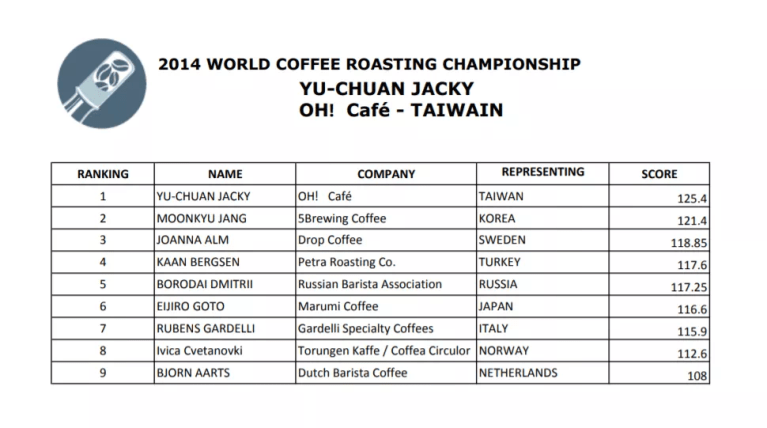 2014 WORLD COFFEE ROASTING CHAMPIONSHIP
YU-CHUAN JACKY
OH! Café - TAIWAIN

| RANKING | NAME | COMPANY | REPRESENTING | SCORE |
|---|---|---|---|---|
| 1 | YU-CHUAN JACKY | OH! Café | TAIWAN | 125.4 |
| 2 | MOONKYU JANG | 5Brewing Coffee | KOREA | 121.4 |
| 3 | JOANNA ALM | Drop Coffee | SWEDEN | 118.85 |
| 4 | KAAN BERGSEN | Petra Roasting Co. | TURKEY | 117.6 |
| 5 | BORODAI DMITRII | Russian Barista Association | RUSSIA | 117.25 |
| 6 | EIJIRO GOTO | Marumi Coffee | JAPAN | 116.6 |
| 7 | RUBENS GARDELLI | Gardelli Specialty Coffees | ITALY | 115.9 |
| 8 | Ivica Cvetanovki | Torungen Kaffe / Coffea Circulor | NORWAY | 112.6 |
| 9 | BJORN AARTS | Dutch Barista Coffee | NETHERLANDS | 108 |